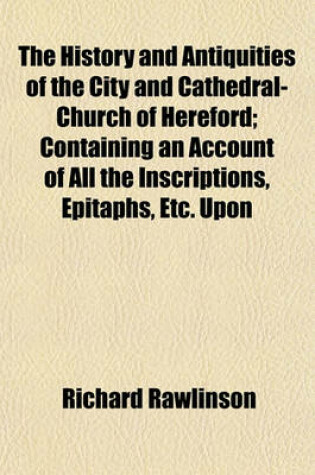 The History and Antiquities of the City and Cathedral-Church of Hereford; Containing an Account of All the Inscriptions, Epitaphs, Etc. Upon

Richard Rawlinson